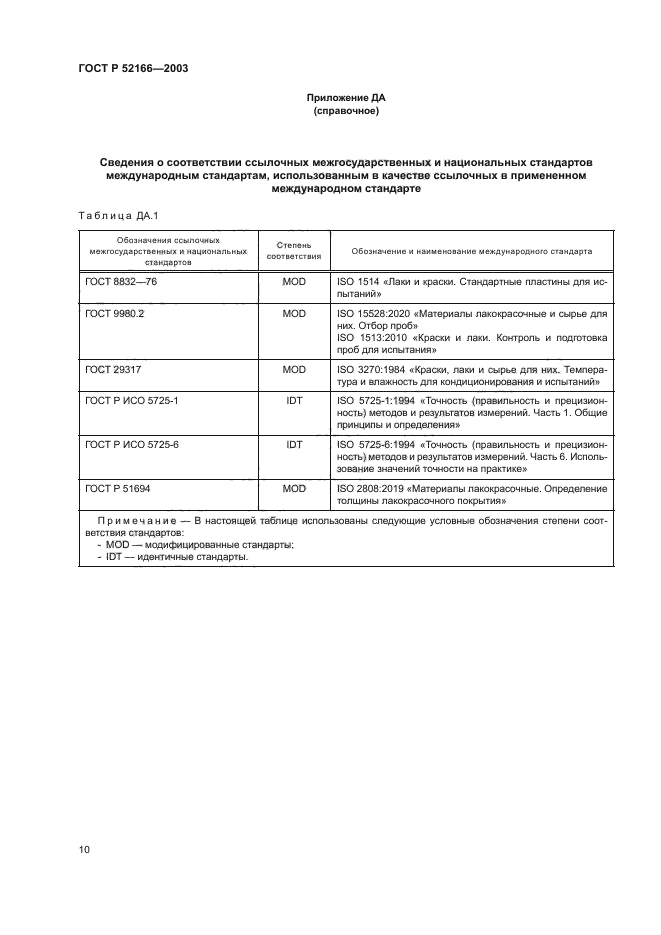 ГОСТ Р 52166—2003

Приложение ДА
(справочное)

Сведения о соответствии ссылочных межгосударственных и национальных стандартов международным стандартам, использованным в качестве ссылочных в примененном международном стандарте

Таблица ДА.1

| Обозначения ссылочных межгосударственных и национальных стандартов | Степень соответствия | Обозначение и наименование международного стандарта |
|---|---|---|
| ГОСТ 8832—76 | MOD | ISO 1514 «Лаки и краски. Стандартные пластины для испытаний» |
| ГОСТ 9980.2 | MOD | ISO 15528:2020 «Материалы лакокрасочные и сырье для них. Отбор проб» ISO 1513:2010 «Краски и лаки. Контроль и подготовка проб для испытания» |
| ГОСТ 29317 | MOD | ISO 3270:1984 «Краски, лаки и сырье для них. Температура и влажность для кондиционирования и испытаний» |
| ГОСТ Р ИСО 5725-1 | IDT | ISO 5725-1:1994 «Точность (правильность и прецизионность) методов и результатов измерений. Часть 1. Общие принципы и определения» |
| ГОСТ Р ИСО 5725-6 | IDT | ISO 5725-6:1994 «Точность (правильность и прецизионность) методов и результатов измерений. Часть 6. Использование значений точности на практике» |
| ГОСТ Р 51694 | MOD | ISO 2808:2019 «Материалы лакокрасочные. Определение толщины лакокрасочного покрытия» |

Примечание — В настоящей таблице использованы следующие условные обозначения степени соответствия стандартов:
- MOD — модифицированные стандарты;
- IDT — идентичные стандарты.

10